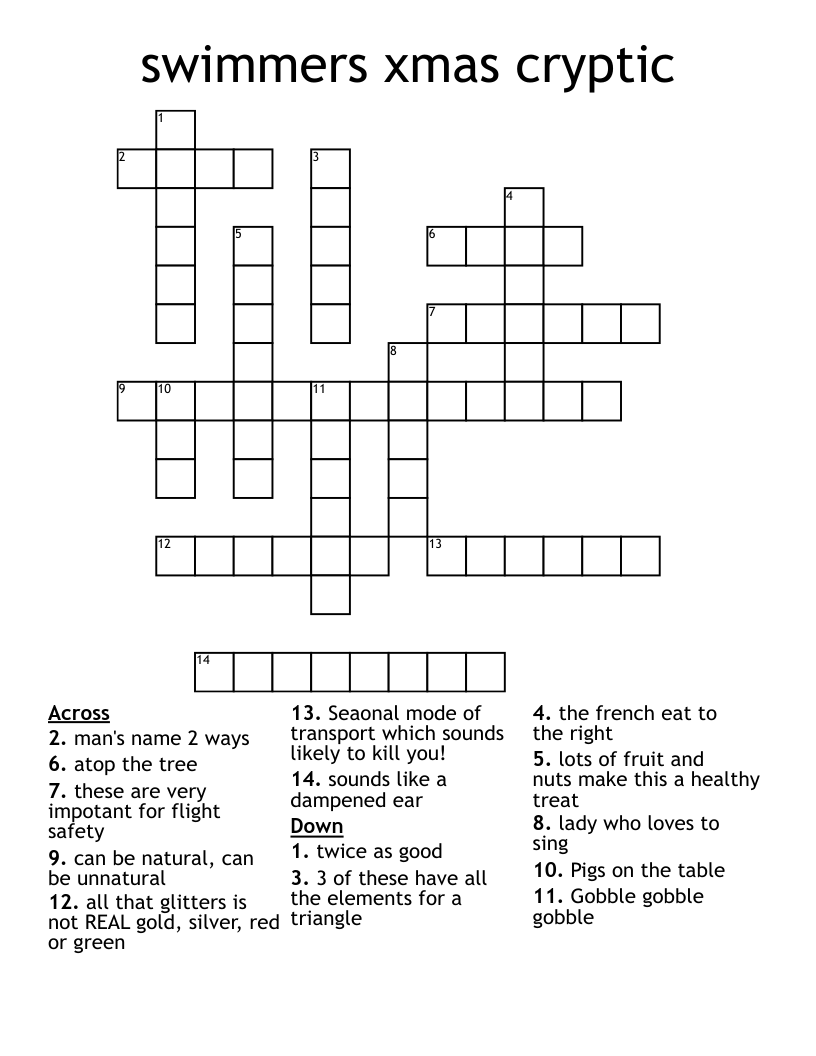 swimmers xmas cryptic

1
2
3
4
5
6
7
8
9
10
11
12
13
14

Across
2. man's name 2 ways
6. atop the tree
7. these are very impotant for flight safety
9. can be natural, can be unnatural
12. all that glitters is not REAL gold, silver, red or green
13. Seaonal mode of transport which sounds likely to kill you!
14. sounds like a dampened ear

Down
1. twice as good
3. 3 of these have all the elements for a triangle
4. the french eat to the right
5. lots of fruit and nuts make this a healthy treat
8. lady who loves to sing
10. Pigs on the table
11. Gobble gobble gobble